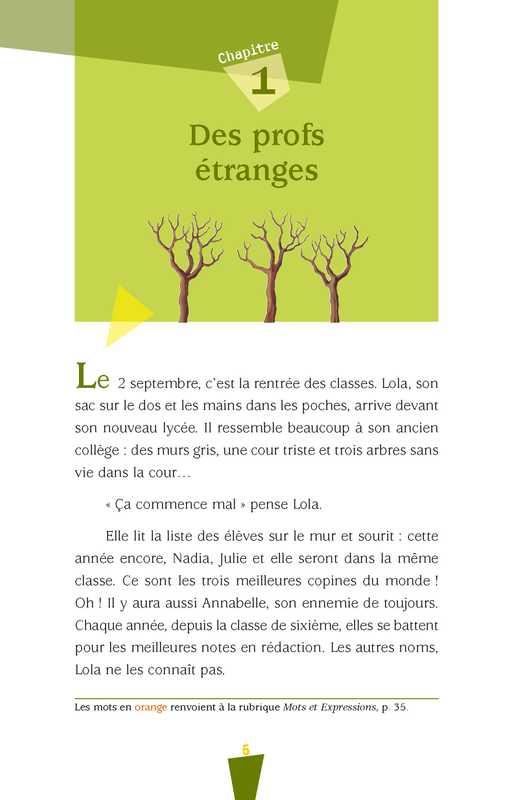 Chapitre
1
Des profs étranges

Le 2 septembre, c'est la rentrée des classes. Lola, son sac sur le dos et les mains dans les poches, arrive devant son nouveau lycée. Il ressemble beaucoup à son ancien collège : des murs gris, une cour triste et trois arbres sans vie dans la cour…

« Ça commence mal » pense Lola.

Elle lit la liste des élèves sur le mur et sourit : cette année encore, Nadia, Julie et elle seront dans la même classe. Ce sont les trois meilleures copines du monde ! Oh ! Il y aura aussi Annabelle, son ennemie de toujours. Chaque année, depuis la classe de sixième, elles se battent pour les meilleures notes en rédaction. Les autres noms, Lola ne les connaît pas.

Les mots en orange renvoient à la rubrique Mots et Expressions, p. 35.

5